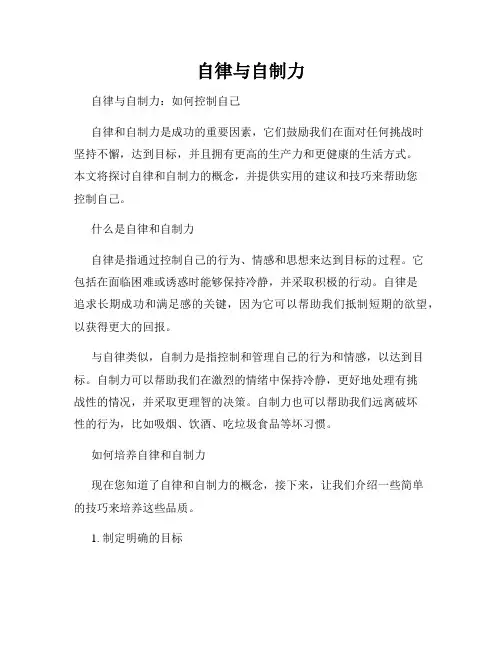 自律与自制力

自律与自制力：如何控制自己

自律和自制力是成功的重要因素，它们鼓励我们在面对任何挑战时坚持不懈，达到目标，并且拥有更高的生产力和更健康的生活方式。本文将探讨自律和自制力的概念，并提供实用的建议和技巧来帮助您控制自己。

什么是自律和自制力

自律是指通过控制自己的行为、情感和思想来达到目标的过程。它包括在面临困难或诱惑时能够保持冷静，并采取积极的行动。自律是追求长期成功和满足感的关键，因为它可以帮助我们抵制短期的欲望，以获得更大的回报。

与自律类似，自制力是指控制和管理自己的行为和情感，以达到目标。自制力可以帮助我们在激烈的情绪中保持冷静，更好地处理有挑战性的情况，并采取更理智的决策。自制力也可以帮助我们远离破坏性的行为，比如吸烟、饮酒、吃垃圾食品等坏习惯。

如何培养自律和自制力

现在您知道了自律和自制力的概念，接下来，让我们介绍一些简单的技巧来培养这些品质。

1. 制定明确的目标